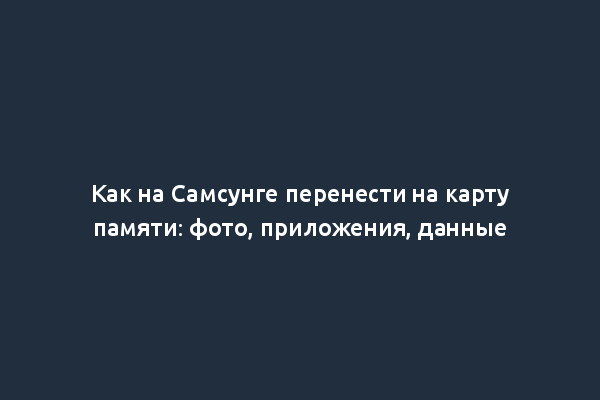 Как на Самсунге перенести на карту памяти: фото, приложения, данные